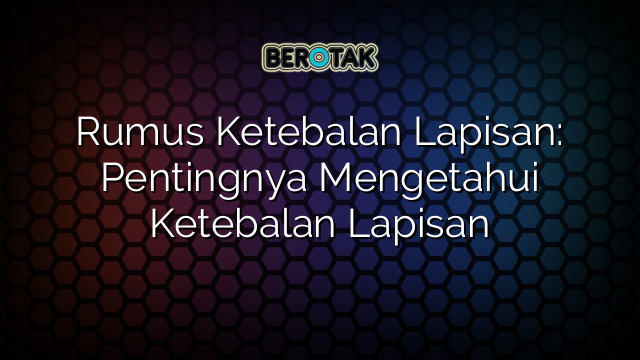 BEROTAK

Rumus Ketebalan Lapisan: Pentingnya Mengetahui Ketebalan Lapisan